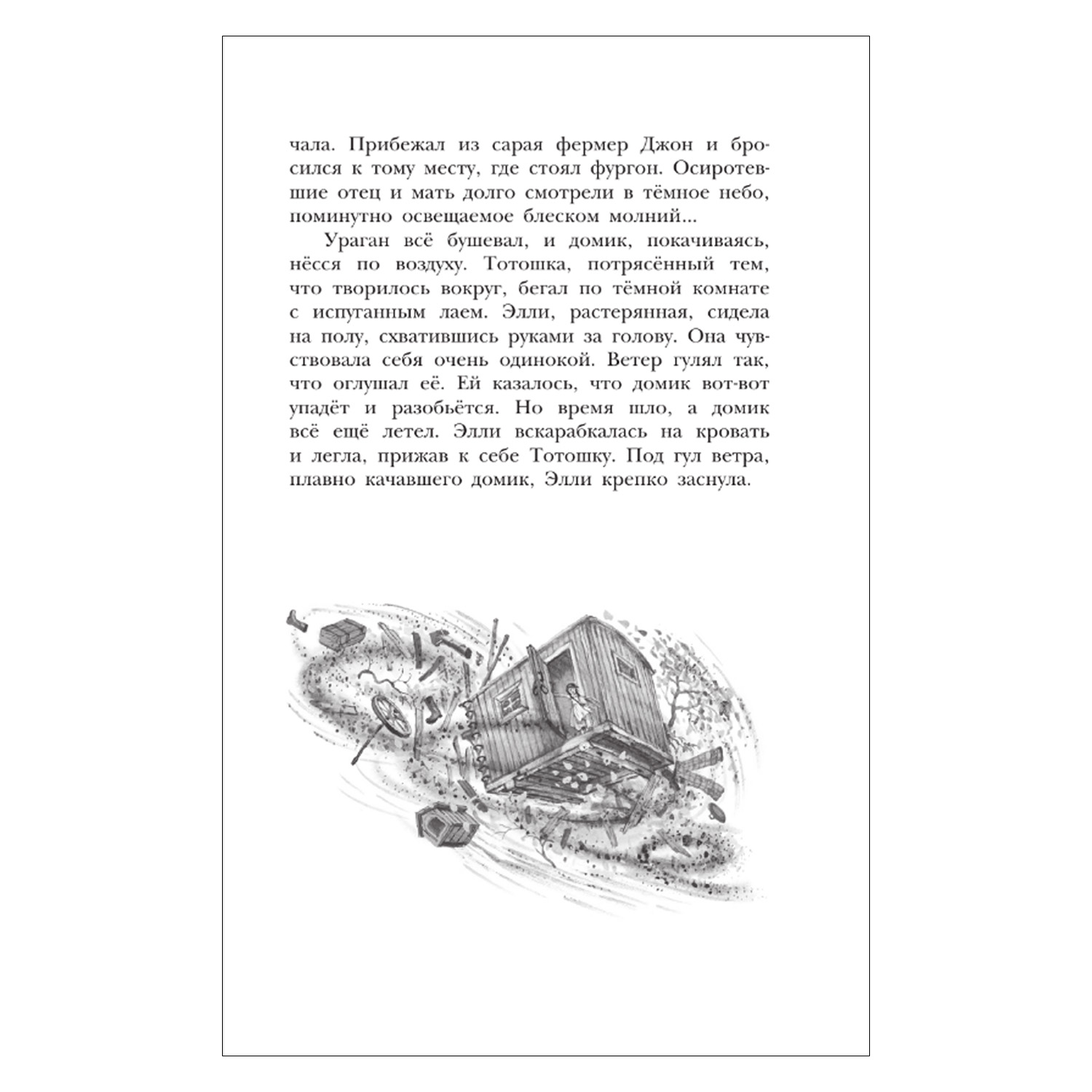 чала. Прибежал из сарая фермер Джон и бросился к тому месту, где стоял фургон. Осиротевшие отец и мать долго смотрели в тёмное небо, поминутно освещаемое блеском молний...

Ураган всё бушевал, и домик, покачиваясь, нёсся по воздуху. Тотошка, потрясённый тем, что творилось вокруг, бегал по тёмной комнате с испуганным лаем. Элли, растерянная, сидела на полу, схватившись руками за голову. Она чувствовала себя очень одинокой. Ветер гулял так, что оглушал её. Ей казалось, что домик вот-вот упадёт и разобьётся. Но время шло, а домик всё ещё летел. Элли вскарабкалась на кровать и легла, прижав к себе Тотошку. Под гул ветра, плавно качавшего домик, Элли крепко заснула.